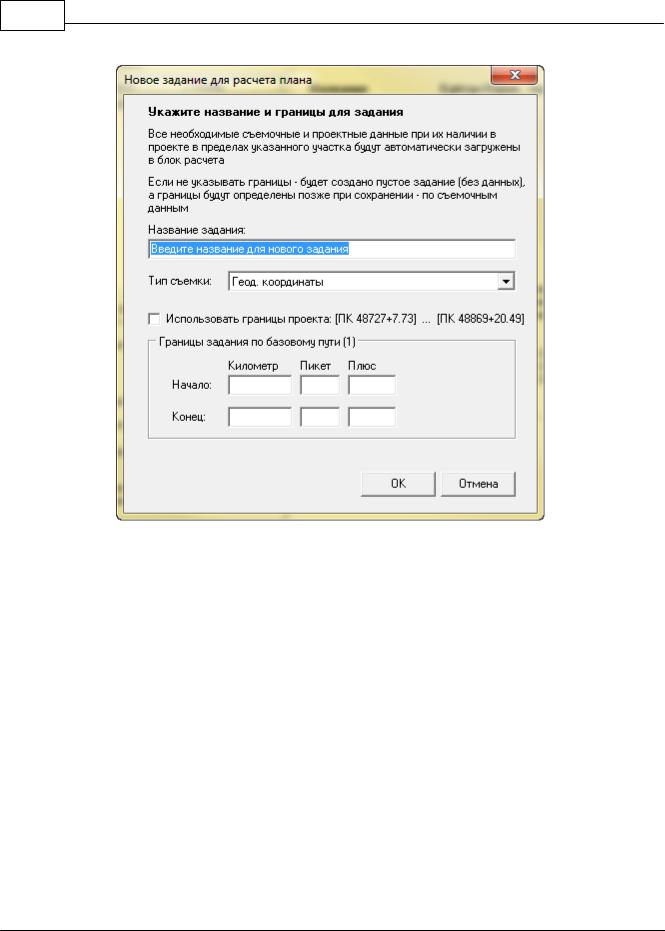 Новое задание для расчета плана

Укажите название и границы для задания

Все необходимые съемочные и проектные данные при их наличии в проекте в пределах указанного участка будут автоматически загружены в блок расчета

Если не указывать границы - будет создано пустое задание (без данных), а границы будут определены позже при сохранении - по съемочным данным

Название задания:

Введите название для нового задания

Тип съемки: Геод. координаты

Использовать границы проекта: [ПК 48727+7.73] ... [ПК 48869+20.49]

Границы задания по базовому пути (1)

Километр Пикет Плюс

Начало:

Конец:

OK Отмена